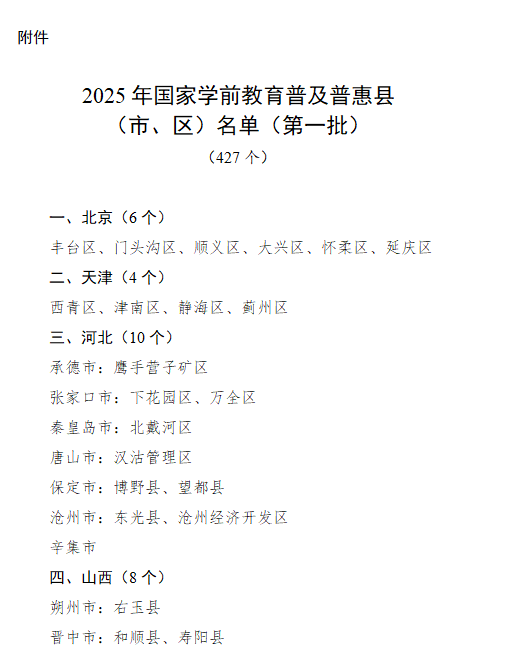 附件

2025年国家学前教育普及普惠县
（市、区）名单（第一批）

（427个）

一、北京（6个）

丰台区、门头沟区、顺义区、大兴区、怀柔区、延庆区

二、天津（4个）

西青区、津南区、静海区、蓟州区

三、河北（10个）

承德市：鹰手营子矿区

张家口市：下花园区、万全区

秦皇岛市：北戴河区

唐山市：汉沽管理区

保定市：博野县、望都县

沧州市：东光县、沧州经济开发区

辛集市

四、山西（8个）

朔州市：右玉县

晋中市：和顺县、寿阳县